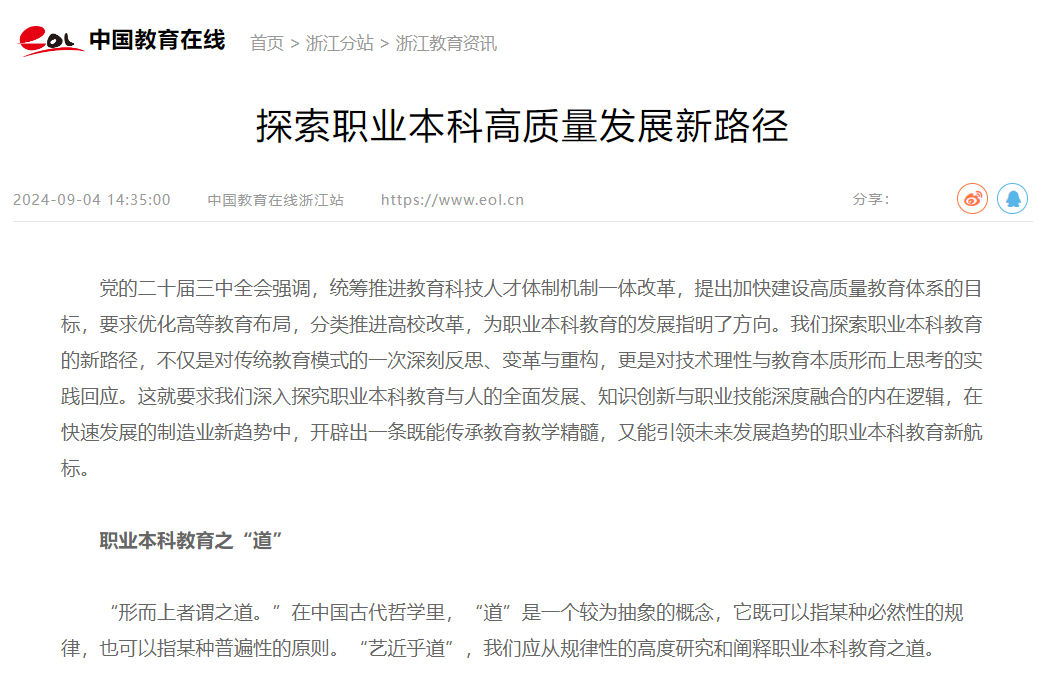 eol 中国教育在线 首页 > 浙江分站 > 浙江教育资讯

探索职业本科高质量发展新路径

2024-09-04 14:35:00 中国教育在线浙江站 https://www.eol.cn 分享：

党的二十届三中全会强调，统筹推进教育科技人才体制机制一体改革，提出加快建设高质量教育体系的目标，要求优化高等教育布局，分类推进高校改革，为职业本科教育的发展指明了方向。我们探索职业本科教育的新路径，不仅是对传统教育模式的一次深刻反思、变革与重构，更是对技术理性与教育本质形而上思考的实践回应。这就要求我们深入探究职业本科教育与人的全面发展、知识创新与职业技能深度融合的内在逻辑，在快速发展的制造业新趋势中，开辟出一条既能传承教育教学精髓，又能引领未来发展趋势的职业本科教育新航标。

职业本科教育之“道”

“形而上者谓之道。”在中国古代哲学里，“道”是一个较为抽象的概念，它既可以指某种必然性的规律，也可以指某种普遍性的原则。“艺近乎道”，我们应从规律性的高度研究和阐释职业本科教育之道。